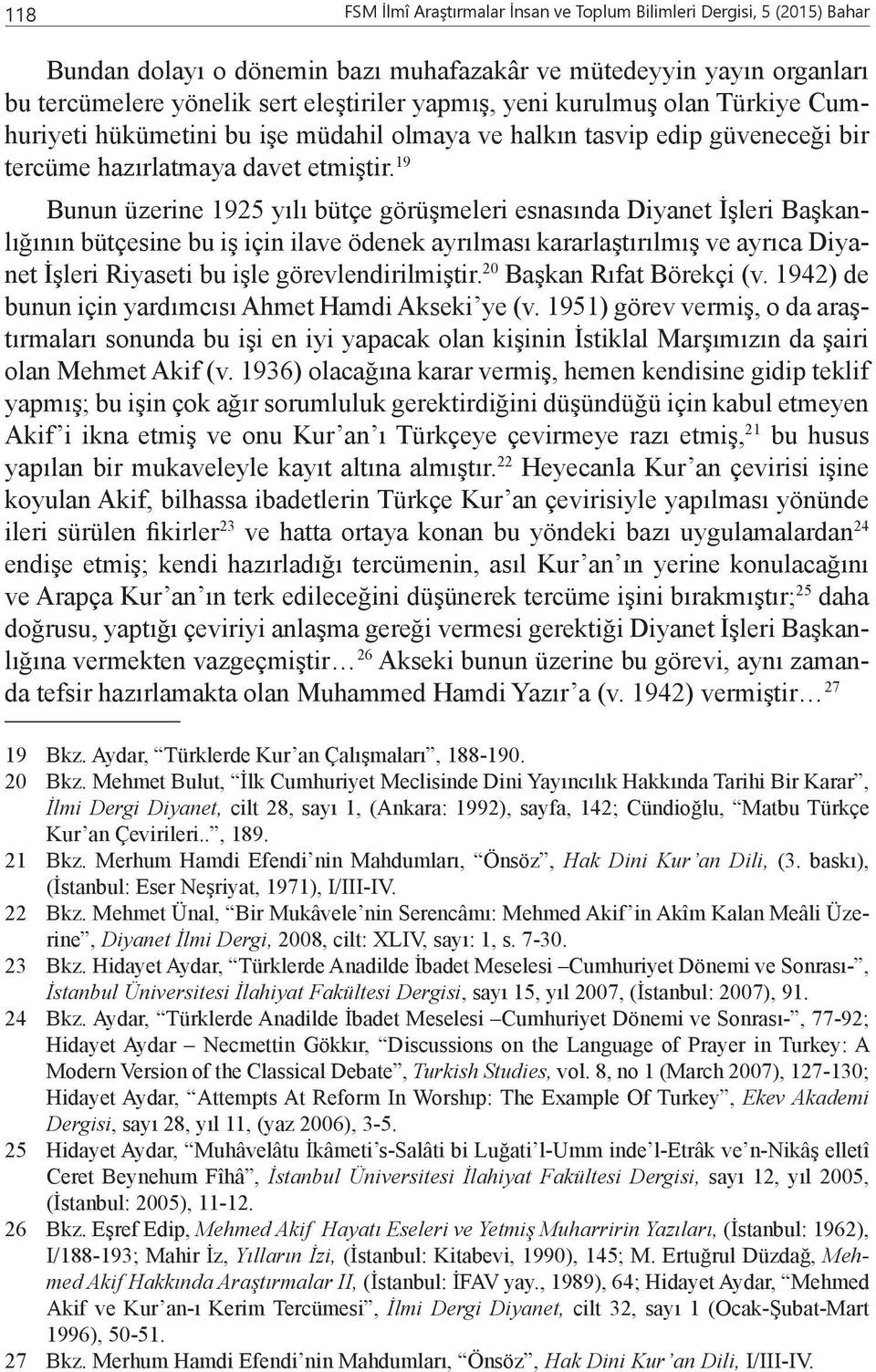 118 FSM İlmî Araştırmalar İnsan ve Toplum Bilimleri Dergisi, 5 (2015) Bahar

Bundan dolayı o dönemin bazı muhafazakâr ve mütedeyyin yayın organları bu tercümelere yönelik sert eleştiriler yapmış, yeni kurulmuş olan Türkiye Cumhuriyeti hükümetini bu işe müdahil olmaya ve halkın tasvip edip güveneceği bir tercüme hazırlatmaya davet etmiştir.$^{19}$

Bunun üzerine 1925 yılı bütçe görüşmeleri esnasında Diyanet İşleri Başkanlığının bütçesine bu iş için ilave ödenek ayrılması kararlaştırılmış ve ayrıca Diyanet İşleri Riyaseti bu işle görevlendirilmiştir.$^{20}$ Başkan Rıfat Börekçi (v. 1942) de bunun için yardımcısı Ahmet Hamdi Akseki'ye (v. 1951) görev vermiş, o da araştırmaları sonunda bu işi en iyi yapacak olan kişinin İstiklal Marşımızın da şairi olan Mehmet Akif (v. 1936) olacağına karar vermiş, hemen kendisine gidip teklif yapmış; bu işin çok ağır sorumluluk gerektirdiğini düşündüğü için kabul etmeyen Akif'i ikna etmiş ve onu Kur'an'ı Türkçeye çevirmeye razı etmiş,$^{21}$ bu husus yapılan bir mukaveleyle kayıt altına almıştır.$^{22}$ Heyecanla Kur'an çevirisi işine koyulan Akif, bilhassa ibadetlerin Türkçe Kur'an çevirisiyle yapılması yönünde ileri sürülen fikirler$^{23}$ ve hatta ortaya konan bu yöndeki bazı uygulamalardan$^{24}$ endişe etmiş; kendi hazırladığı tercümenin, asıl Kur'an'ın yerine konulacağını ve Arapça Kur'an'ın terk edileceğini düşünerek tercüme işini bırakmıştır;$^{25}$ daha doğrusu, yaptığı çeviriyi anlaşma gereği vermesi gerektiği Diyanet İşleri Başkanlığına vermekten vazgeçmiştir…$^{26}$ Akseki bunun üzerine bu görevi, aynı zamanda tefsir hazırlamakta olan Muhammed Hamdi Yazır'a (v. 1942) vermiştir…$^{27}$

19 Bkz. Aydar, "Türklerde Kur'an Çalışmaları", 188-190.
20 Bkz. Mehmet Bulut, "İlk Cumhuriyet Meclisinde Dini Yayıncılık Hakkında Tarihi Bir Karar", İlmi Dergi Diyanet, cilt 28, sayı 1, (Ankara: 1992), sayfa, 142; Cündioğlu, "Matbu Türkçe Kur'an Çevirileri..", 189.
21 Bkz. Merhum Hamdi Efendi'nin Mahdumları, "Önsöz", Hak Dini Kur'an Dili, (3. baskı), (İstanbul: Eser Neşriyat, 1971), I/III-IV.
22 Bkz. Mehmet Ünal, "Bir Mukâvele'nin Serencâmı: Mehmed Akif'in Akîm Kalan Meâli Üzerine", Diyanet İlmi Dergi, 2008, cilt: XLIV, sayı: 1, s. 7-30.
23 Bkz. Hidayet Aydar, "Türklerde Anadilde İbadet Meselesi –Cumhuriyet Dönemi ve Sonrası-", İstanbul Üniversitesi İlahiyat Fakültesi Dergisi, sayı 15, yıl 2007, (İstanbul: 2007), 91.
24 Bkz. Aydar, "Türklerde Anadilde İbadet Meselesi –Cumhuriyet Dönemi ve Sonrası-", 77-92; Hidayet Aydar – Necmettin Gökkır, "Discussions on the Language of Prayer in Turkey: A Modern Version of the Classical Debate", Turkish Studies, vol. 8, no 1 (March 2007), 127-130; Hidayet Aydar, "Attempts At Reform In Worshıp: The Example Of Turkey", Ekev Akademi Dergisi, sayı 28, yıl 11, (yaz 2006), 3-5.
25 Hidayet Aydar, "Muhâvelâtu İkâmeti's-Salâti bi Luğati'l-Umm inde'l-Etrâk ve'n-Nikâş elletî Ceret Beynehum Fîhâ", İstanbul Üniversitesi İlahiyat Fakültesi Dergisi, sayı 12, yıl 2005, (İstanbul: 2005), 11-12.
26 Bkz. Eşref Edip, Mehmed Akif Hayatı Eseleri ve Yetmiş Muharririn Yazıları, (İstanbul: 1962), I/188-193; Mahir İz, Yılların İzi, (İstanbul: Kitabevi, 1990), 145; M. Ertuğrul Düzdağ, Mehmed Akif Hakkında Araştırmalar II, (İstanbul: İFAV yay., 1989), 64; Hidayet Aydar, "Mehmed Akif ve Kur'an-ı Kerim Tercümesi", İlmi Dergi Diyanet, cilt 32, sayı 1 (Ocak-Şubat-Mart 1996), 50-51.
27 Bkz. Merhum Hamdi Efendi'nin Mahdumları, "Önsöz", Hak Dini Kur'an Dili, I/III-IV.